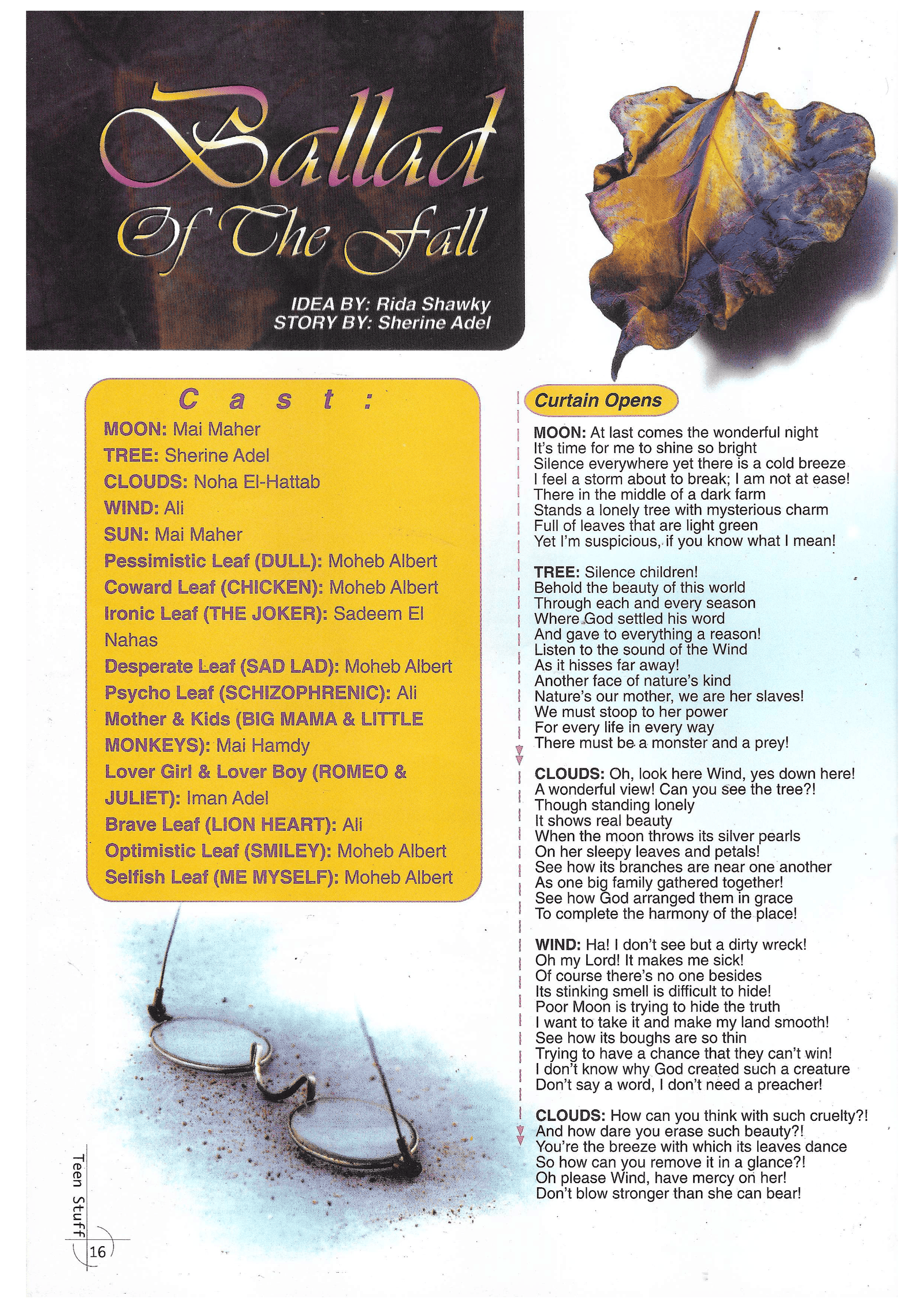 Ballad Of The Fall

IDEA BY: Rida Shawky
STORY BY: Sherine Adel

Cast:
MOON: Mai Maher
TREE: Sherine Adel
CLOUDS: Noha El-Hattab
WIND: Ali
SUN: Mai Maher
Pessimistic Leaf (DULL): Moheb Albert
Coward Leaf (CHICKEN): Moheb Albert
Ironic Leaf (THE JOKER): Sadeem El Nahas
Desperate Leaf (SAD LAD): Moheb Albert
Psycho Leaf (SCHIZOPHRENIC): Ali
Mother & Kids (BIG MAMA & LITTLE MONKEYS): Mai Hamdy
Lover Girl & Lover Boy (ROMEO & JULIET): Iman Adel
Brave Leaf (LION HEART): Ali
Optimistic Leaf (SMILEY): Moheb Albert
Selfish Leaf (ME MYSELF): Moheb Albert

Curtain Opens

MOON: At last comes the wonderful night
It's time for me to shine so bright
Silence everywhere yet there is a cold breeze
I feel a storm about to break; I am not at ease!
There in the middle of a dark farm
Stands a lonely tree with mysterious charm
Full of leaves that are light green
Yet I'm suspicious, if you know what I mean!

TREE: Silence children!
Behold the beauty of this world
Through each and every season
Where God settled his word
And gave to everything a reason!
Listen to the sound of the Wind
As it hisses far away!
Another face of nature's kind
Nature's our mother, we are her slaves!
We must stoop to her power
For every life in every way
There must be a monster and a prey!

CLOUDS: Oh, look here Wind, yes down here!
A wonderful view! Can you see the tree?!
Though standing lonely
It shows real beauty
When the moon throws its silver pearls
On her sleepy leaves and petals!
See how its branches are near one another
As one big family gathered together!
See how God arranged them in grace
To complete the harmony of the place!

WIND: Ha! I don't see but a dirty wreck!
Oh my Lord! It makes me sick!
Of course there's no one besides
Its stinking smell is difficult to hide!
Poor Moon is trying to hide the truth
I want to take it and make my land smooth!
See how its boughs are so thin
Trying to have a chance that they can't win!
I don't know why God created such a creature
Don't say a word, I don't need a preacher!

CLOUDS: How can you think with such cruelty?!
And how dare you erase such beauty?!
You're the breeze with which its leaves dance
So how can you remove it in a glance?!
Oh please Wind, have mercy on her!
Don't blow stronger than she can bear!

Teen Stuff
16